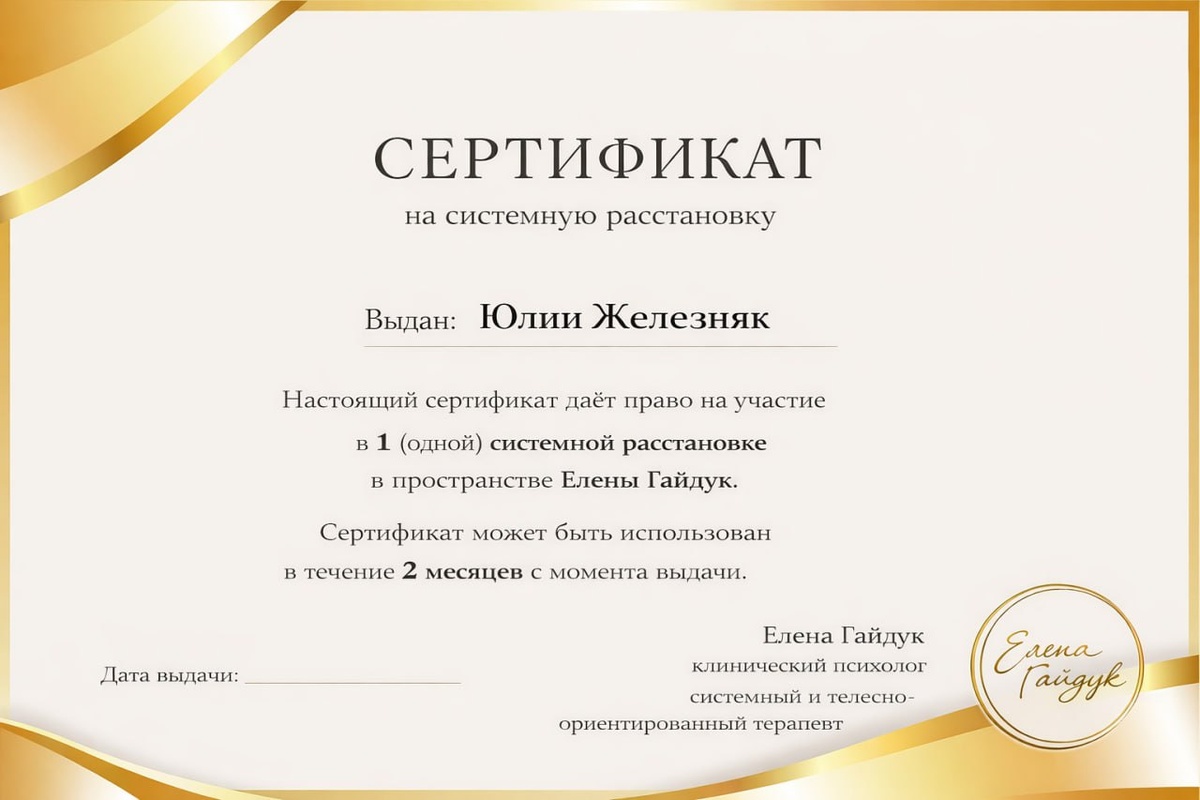 СЕРТИФИКАТ
на системную расстановку

Выдан: Юлии Железняк

Настоящий сертификат даёт право на участие в 1 (одной) системной расстановке в пространстве Елены Гайдук.

Сертификат может быть использован в течение 2 месяцев с момента выдачи.

Дата выдачи: ____________

Елена Гайдук
клинический психолог
системный и телесно-ориентированный терапевт

Елена Гайдук